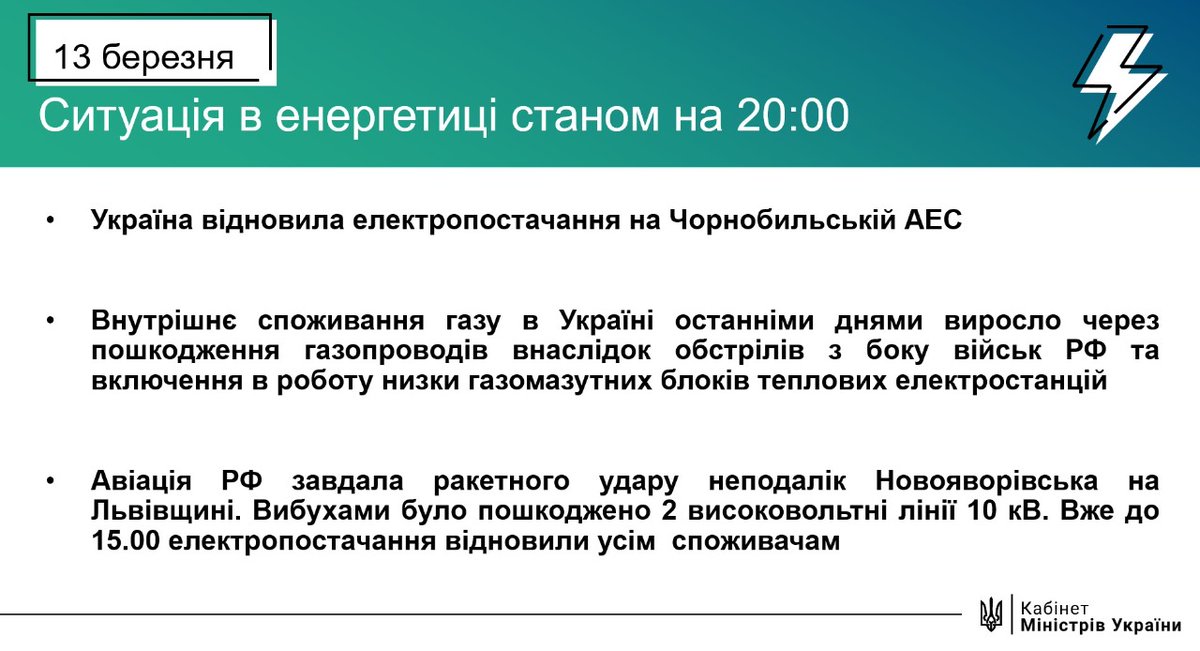 13 березня

Ситуація в енергетиці станом на 20:00

• Україна відновила електропостачання на Чорнобильській АЕС

• Внутрішнє споживання газу в Україні останніми днями виросло через пошкодження газопроводів внаслідок обстрілів з боку військ РФ та включення в роботу низки газомазутних блоків теплових електростанцій

• Авіація РФ завдала ракетного удару неподалік Новояворівська на Львівщині. Вибухами було пошкоджено 2 високовольтні лінії 10 кВ. Вже до 15.00 електропостачання відновили усім споживачам

Кабінет Міністрів України